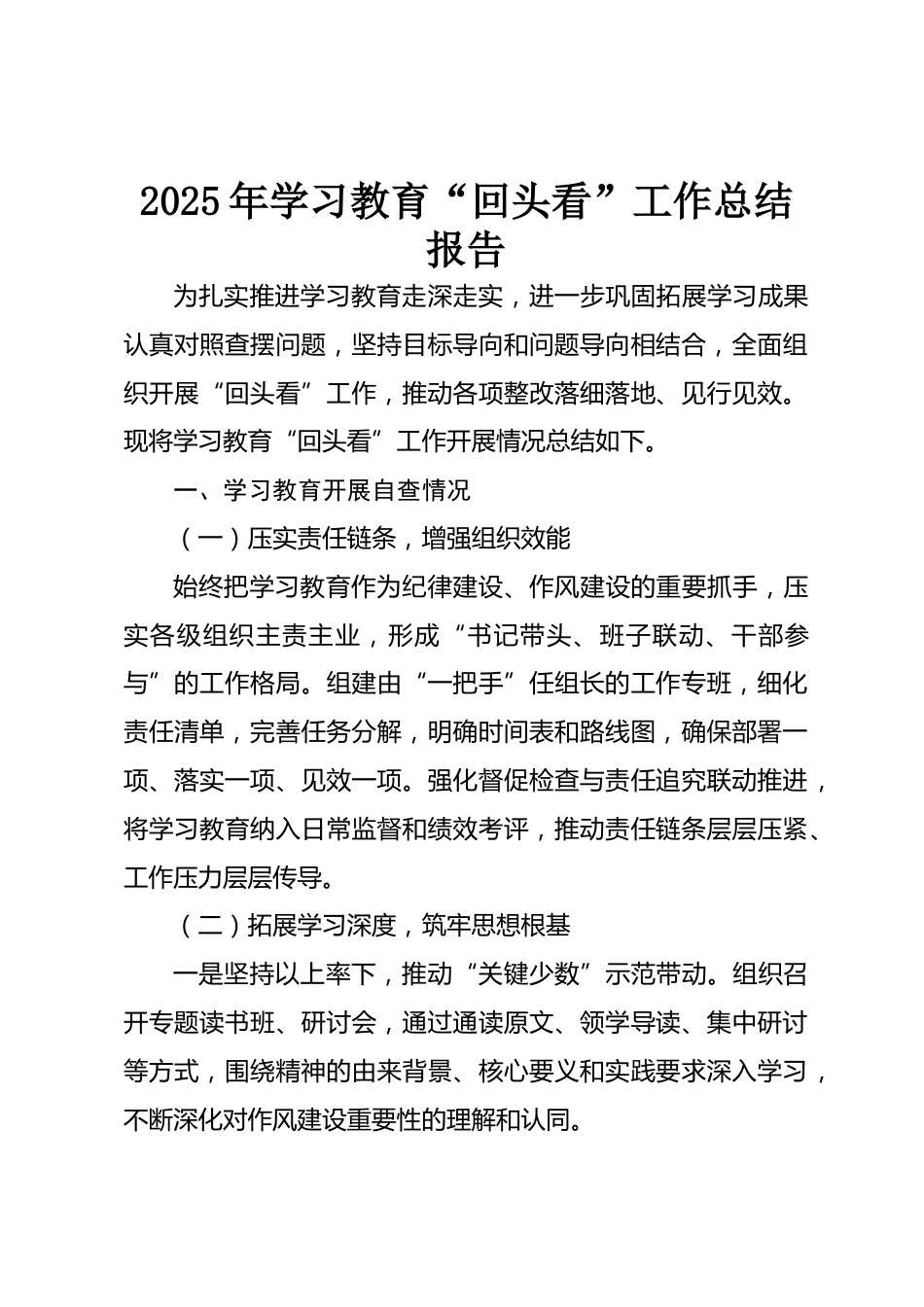 2025年学习教育“回头看”工作总结报告

为扎实推进学习教育走深走实，进一步巩固拓展学习成果认真对照查摆问题，坚持目标导向和问题导向相结合，全面组织开展“回头看”工作，推动各项整改落细落地、见行见效。现将学习教育“回头看”工作开展情况总结如下。

一、学习教育开展自查情况

（一）压实责任链条，增强组织效能

始终把学习教育作为纪律建设、作风建设的重要抓手，压实各级组织主责主业，形成“书记带头、班子联动、干部参与”的工作格局。组建由“一把手”任组长的工作专班，细化责任清单，完善任务分解，明确时间表和路线图，确保部署一项、落实一项、见效一项。强化督促检查与责任追究联动推进，将学习教育纳入日常监督和绩效考评，推动责任链条层层压紧、工作压力层层传导。

（二）拓展学习深度，筑牢思想根基

一是坚持以上率下，推动“关键少数”示范带动。组织召开专题读书班、研讨会，通过通读原文、领学导读、集中研讨等方式，围绕精神的由来背景、核心要义和实践要求深入学习，不断深化对作风建设重要性的理解和认同。